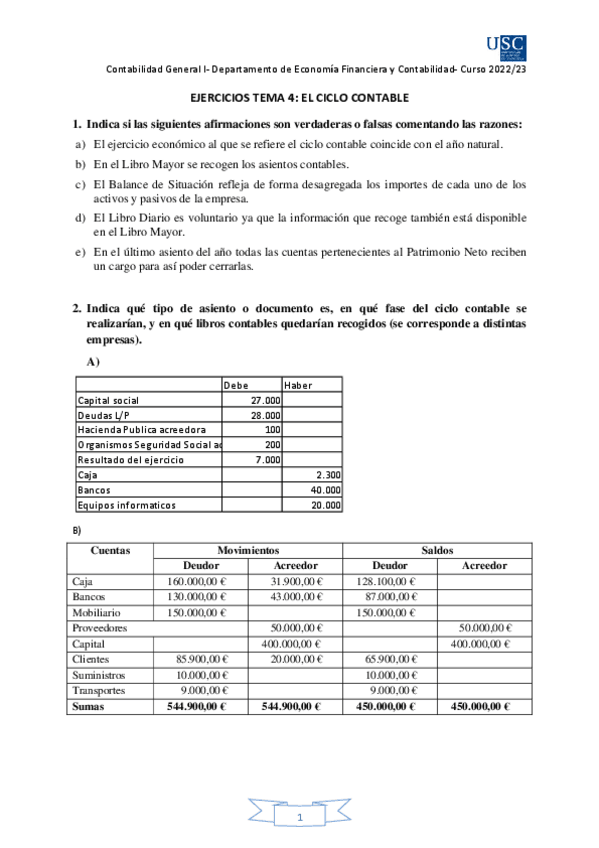 USC

Contabilidad General I- Departamento de Economía Financiera y Contabilidad- Curso 2022/23

EJERCICIOS TEMA 4: EL CICLO CONTABLE

1. Indica si las siguientes afirmaciones son verdaderas o falsas comentando las razones:

a) El ejercicio económico al que se refiere el ciclo contable coincide con el año natural.

b) En el Libro Mayor se recogen los asientos contables.

c) El Balance de Situación refleja de forma desagregada los importes de cada uno de los activos y pasivos de la empresa.

d) El Libro Diario es voluntario ya que la información que recoge también está disponible en el Libro Mayor.

e) En el último asiento del año todas las cuentas pertenecientes al Patrimonio Neto reciben un cargo para así poder cerrarlas.

2. Indica qué tipo de asiento o documento es, en qué fase del ciclo contable se realizarían, y en qué libros contables quedarían recogidos (se corresponde a distintas empresas).

A)

| | Debe | Haber |
|---|---|---|
| Capital social | 27.000 | |
| Deudas L/P | 28.000 | |
| Hacienda Publica acreedora | 100 | |
| Organismos Seguridad Social ac | 200 | |
| Resultado del ejercicio | 7.000 | |
| Caja | | 2.300 |
| Bancos | | 40.000 |
| Equipos informaticos | | 20.000 |

B)

| Cuentas | Movimientos | | Saldos | |
|---|---|---|---|---|
| | Deudor | Acreedor | Deudor | Acreedor |
| Caja | 160.000,00 € | 31.900,00 € | 128.100,00 € | |
| Bancos | 130.000,00 € | 43.000,00 € | 87.000,00 € | |
| Mobiliario | 150.000,00 € | | 150.000,00 € | |
| Proveedores | | 50.000,00 € | | 50.000,00 € |
| Capital | | 400.000,00 € | | 400.000,00 € |
| Clientes | 85.900,00 € | 20.000,00 € | 65.900,00 € | |
| Suministros | 10.000,00 € | | 10.000,00 € | |
| Transportes | 9.000,00 € | | 9.000,00 € | |
| Sumas | 544.900,00 € | 544.900,00 € | 450.000,00 € | 450.000,00 € |

1